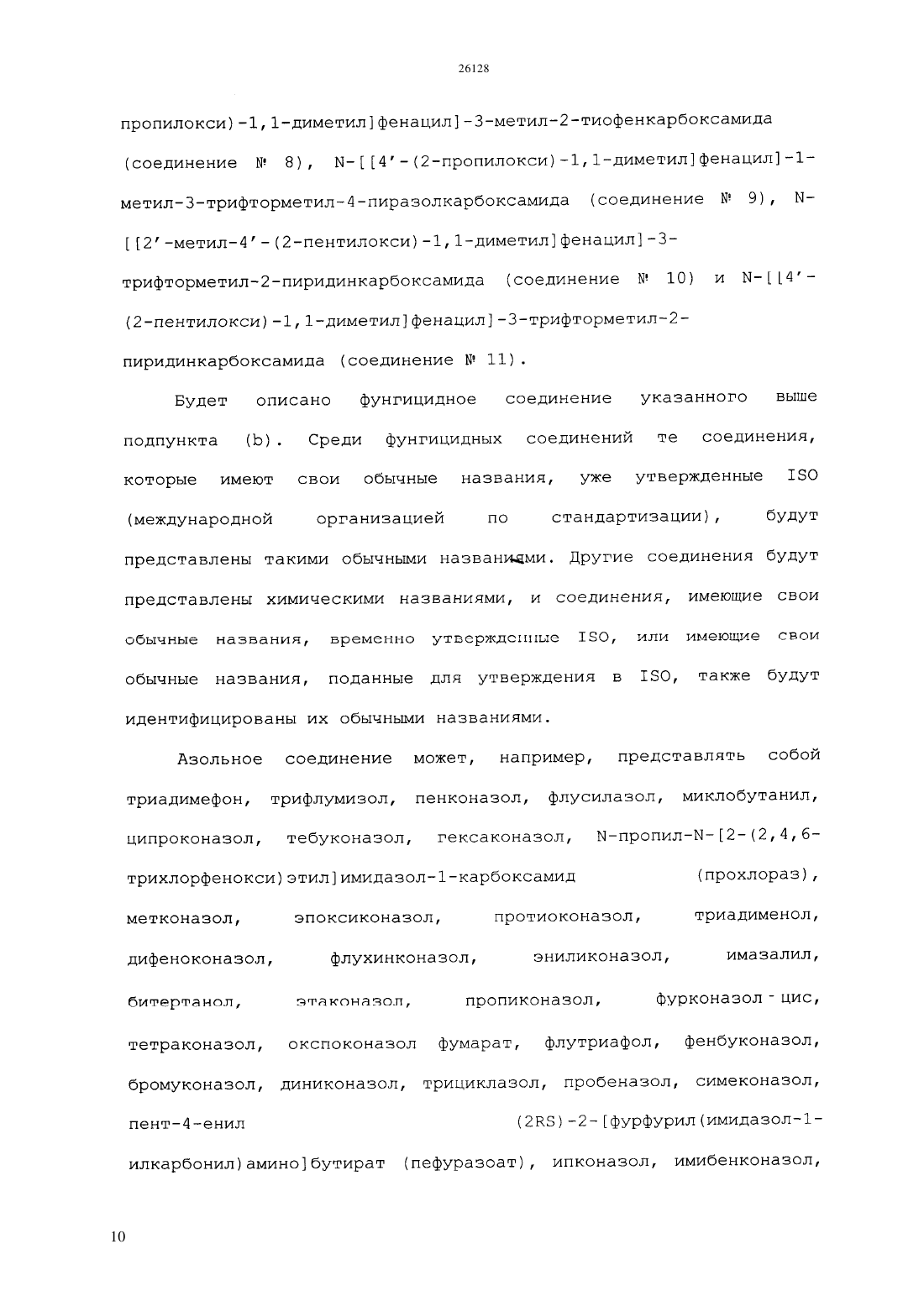 26128

пропилокси)-1,1-диметил]фенацил]-3-метил-2-тиофенкарбоксамида (соединение № 8), N-[[4'-(2-пропилокси)-1,1-диметил]фенацил]-1-метил-3-трифторметил-4-пиразолкарбоксамида (соединение № 9), N-[[2'-метил-4'-(2-пентилокси)-1,1-диметил]фенацил]-3-трифторметил-2-пиридинкарбоксамида (соединение № 10) и N-[[4'-(2-пентилокси)-1,1-диметил]фенацил]-3-трифторметил-2-пиридинкарбоксамида (соединение № 11).

Будет описано фунгицидное соединение указанного выше подпункта (b). Среди фунгицидных соединений те соединения, которые имеют свои обычные названия, уже утвержденные ISO (международной организацией по стандартизации), будут представлены такими обычными названиями. Другие соединения будут представлены химическими названиями, и соединения, имеющие свои обычные названия, временно утвержденные ISO, или имеющие свои обычные названия, поданные для утверждения в ISO, также будут идентифицированы их обычными названиями.

Азольное соединение может, например, представлять собой триадимефон, трифлумизол, пенконазол, флусилазол, миклобутанил, ципроконазол, тебуконазол, гексаконазол, N-пропил-N-[2-(2,4,6-трихлорфенокси)этил]имидазол-1-карбоксамид (прохлораз), метконазол, эпоксиконазол, протиоконазол, триадименол, дифеноконазол, флухинконазол, эниликоназол, имазалил, битертанол, этаконазол, пропиконазол, фурконазол-цис, тетраконазол, окспоконазол фумарат, флутриафол, фенбуконазол, бромуконазол, диниконазол, трициклазол, пробеназол, симеконазол, пент-4-енил (2RS)-2-[фурфурил(имидазол-1-илкарбонил)амино]бутират (пефуразоат), ипконазол, имибенконазол,

10